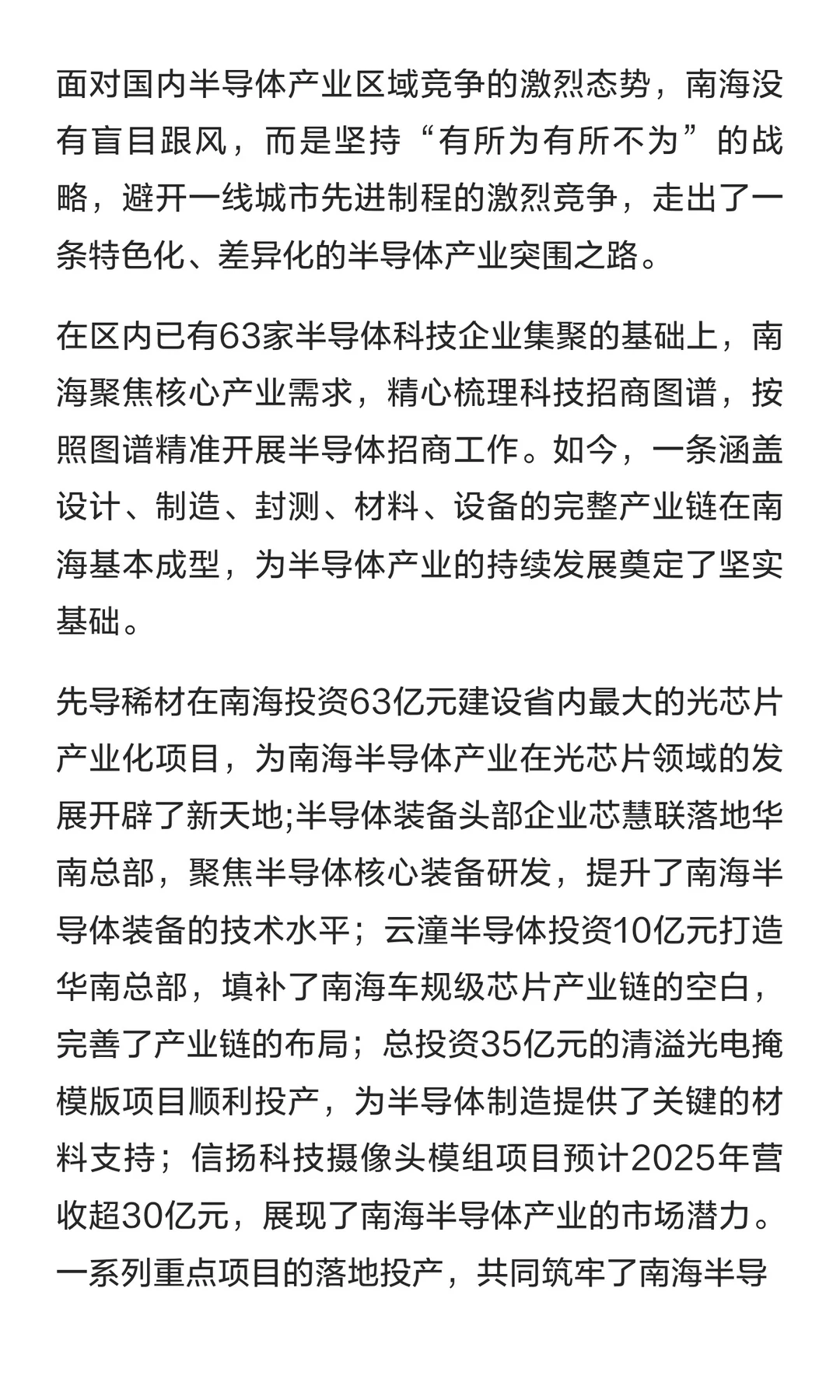 面对国内半导体产业区域竞争的激烈态势，南海没有盲目跟风，而是坚持“有所为有所不为”的战略，避开一线城市先进制程的激烈竞争，走出了一条特色化、差异化的半导体产业突围之路。

在区内已有63家半导体科技企业集聚的基础上，南海聚焦核心产业需求，精心梳理科技招商图谱，按照图谱精准开展半导体招商工作。如今，一条涵盖设计、制造、封测、材料、设备的完整产业链在南海基本成型，为半导体产业的持续发展奠定了坚实基础。

先导稀材在南海投资63亿元建设省内最大的光芯片产业化项目，为南海半导体产业在光芯片领域的发展开辟了新天地;半导体装备头部企业芯慧联落地华南总部，聚焦半导体核心装备研发，提升了南海半导体装备的技术水平；云潼半导体投资10亿元打造华南总部，填补了南海车规级芯片产业链的空白，完善了产业链的布局；总投资35亿元的清溢光电掩模版项目顺利投产，为半导体制造提供了关键的材料支持；信扬科技摄像头模组项目预计2025年营收超30亿元，展现了南海半导体产业的市场潜力。一系列重点项目的落地投产，共同筑牢了南海半导